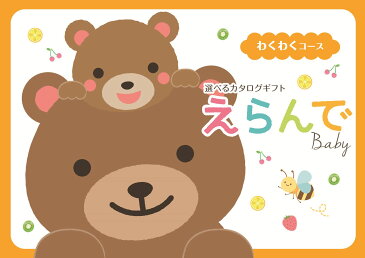 わくわくコース

選べるカタログギフト
えらんで
Baby